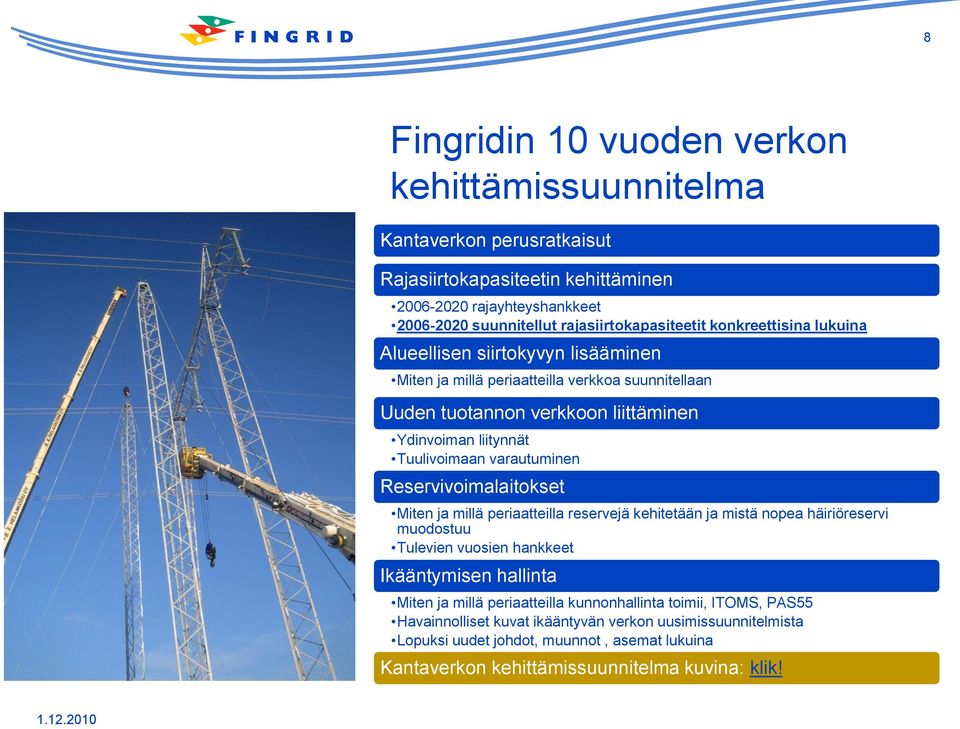 FINGRID

8

Fingridin 10 vuoden verkon kehittämissuunnitelma

Kantaverkon perusratkaisut

Rajasiirtokapasiteetin kehittäminen

•2006-2020 rajayhteyshankkeet
•2006-2020 suunnitellut rajasiirtokapasiteetit konkreettisina lukuina

Alueellisen siirtokyvyn lisääminen

•Miten ja millä periaatteilla verkkoa suunnitellaan

Uuden tuotannon verkkoon liittäminen

•Ydinvoiman liitynnät
•Tuulivoimaan varautuminen

Reservivoimalaitokset

•Miten ja millä periaatteilla reservejä kehitetään ja mistä nopea häiriöreservi muodostuu
•Tulevien vuosien hankkeet

Ikääntymisen hallinta

•Miten ja millä periaatteilla kunnonhallinta toimii, ITOMS, PAS55
•Havainnolliset kuvat ikääntyvän verkon uusimissuunnitelmista
•Lopuksi uudet johdot, muunnot , asemat lukuina

Kantaverkon kehittämissuunnitelma kuvina: klik!

1.12.2010